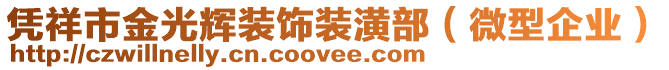 凭祥市金光辉装饰装潢部（微型企业）
http://czwillnelly.cn.coovee.com